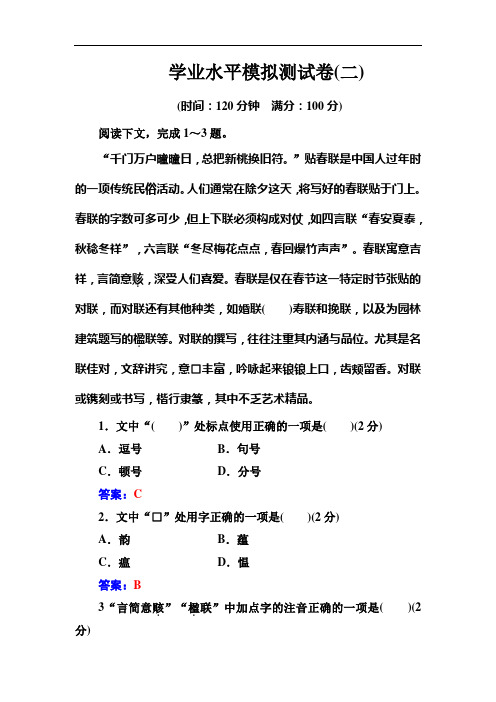 学业水平模拟测试卷(二)

(时间：120 分钟　满分：100 分)

阅读下文，完成 1～3 题。

“千门万户曈曈日，总把新桃换旧符。”贴春联是中国人过年时的一项传统民俗活动。人们通常在除夕这天，将写好的春联贴于门上。春联的字数可多可少，但上下联必须构成对仗，如四言联“春安夏泰，秋稔冬祥”，六言联“冬尽梅花点点，春回爆竹声声”。春联寓意吉祥，言简意赅，深受人们喜爱。春联是仅在春节这一特定时节张贴的对联，而对联还有其他种类，如婚联(　　)寿联和挽联，以及为园林建筑题写的楹联等。对联的撰写，往往注重其内涵与品位。尤其是名联佳对，文辞讲究，意□丰富，吟咏起来锒锒上口，齿颊留香。对联或镌刻或书写，楷行隶篆，其中不乏艺术精品。

1．文中“(　　)”处标点使用正确的一项是(　　)(2 分)

A．逗号　　　　B．句号

C．顿号　　　　D．分号

答案：C

2．文中“□”处用字正确的一项是(　　)(2 分)

A．韵　　　　B．蕴

C．瘟　　　　D．愠

答案：B

3“言简意赅”“楹联”中加点字的注音正确的一项是(　　)(2 分)